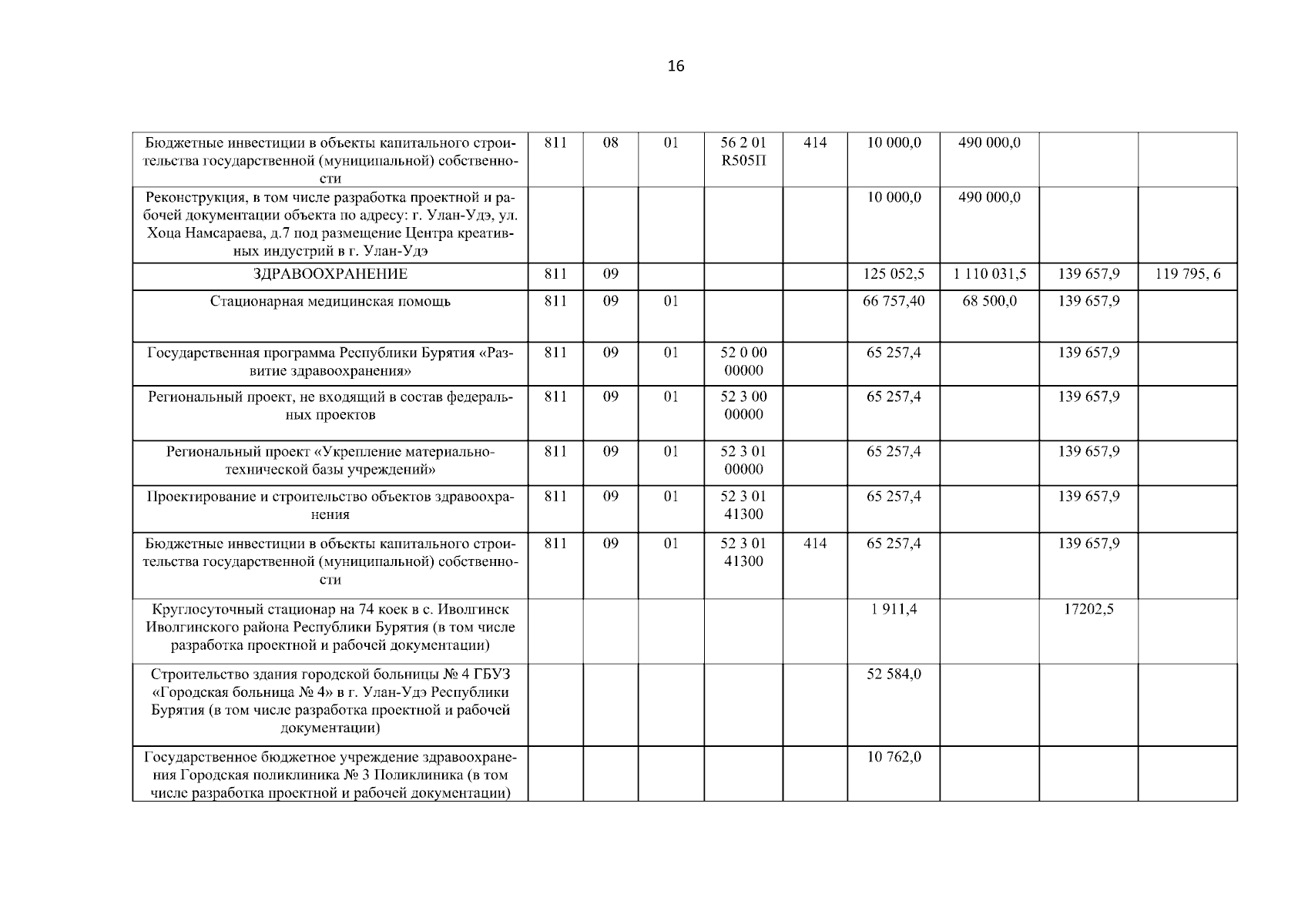 16

| | | | | | | | | | |
|---|---|---|---|---|---|---|---|---|---|
| Бюджетные инвестиции в объекты капитального строительства государственной (муниципальной) собственности | 811 | 08 | 01 | 56 2 01 R505П | 414 | 10 000,0 | 490 000,0 | | |
| Реконструкция, в том числе разработка проектной и рабочей документации объекта по адресу: г. Улан-Удэ, ул. Хоца Намсараева, д.7 под размещение Центра креативных индустрий в г. Улан-Удэ | | | | | | 10 000,0 | 490 000,0 | | |
| ЗДРАВООХРАНЕНИЕ | 811 | 09 | | | | 125 052,5 | 1 110 031,5 | 139 657,9 | 119 795, 6 |
| Стационарная медицинская помощь | 811 | 09 | 01 | | | 66 757,40 | 68 500,0 | 139 657,9 | |
| Государственная программа Республики Бурятия «Развитие здравоохранения» | 811 | 09 | 01 | 52 0 00 00000 | | 65 257,4 | | 139 657,9 | |
| Региональный проект, не входящий в состав федеральных проектов | 811 | 09 | 01 | 52 3 00 00000 | | 65 257,4 | | 139 657,9 | |
| Региональный проект «Укрепление материально-технической базы учреждений» | 811 | 09 | 01 | 52 3 01 00000 | | 65 257,4 | | 139 657,9 | |
| Проектирование и строительство объектов здравоохранения | 811 | 09 | 01 | 52 3 01 41300 | | 65 257,4 | | 139 657,9 | |
| Бюджетные инвестиции в объекты капитального строительства государственной (муниципальной) собственности | 811 | 09 | 01 | 52 3 01 41300 | 414 | 65 257,4 | | 139 657,9 | |
| Круглосуточный стационар на 74 коек в с. Иволгинск Иволгинского района Республики Бурятия (в том числе разработка проектной и рабочей документации) | | | | | | 1 911,4 | | 17202,5 | |
| Строительство здания городской больницы № 4 ГБУЗ «Городская больница № 4» в г. Улан-Удэ Республики Бурятия (в том числе разработка проектной и рабочей документации) | | | | | | 52 584,0 | | | |
| Государственное бюджетное учреждение здравоохранения Городская поликлиника № 3 Поликлиника (в том числе разработка проектной и рабочей документации) | | | | | | 10 762,0 | | | |